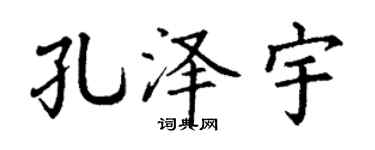 孔泽宇
词典网